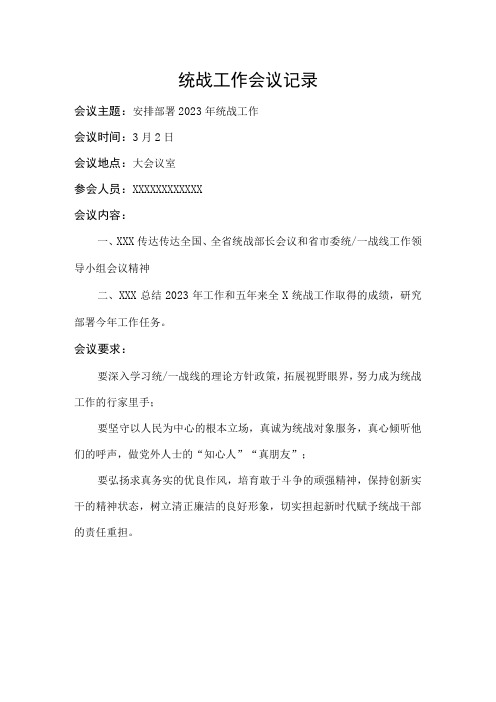 统战工作会议记录

会议主题：安排部署2023年统战工作

会议时间：3月2日

会议地点：大会议室

参会人员：XXXXXXXXXXXX

会议内容：

一、XXX传达传达全国、全省统战部长会议和省市委统/一战线工作领导小组会议精神

二、XXX总结2023年工作和五年来全X统战工作取得的成绩，研究部署今年工作任务。

会议要求：

要深入学习统/一战线的理论方针政策，拓展视野眼界，努力成为统战工作的行家里手；

要坚守以人民为中心的根本立场，真诚为统战对象服务，真心倾听他们的呼声，做党外人士的“知心人”“真朋友”；

要弘扬求真务实的优良作风，培育敢于斗争的顽强精神，保持创新实干的精神状态，树立清正廉洁的良好形象，切实担起新时代赋予统战干部的责任重担。